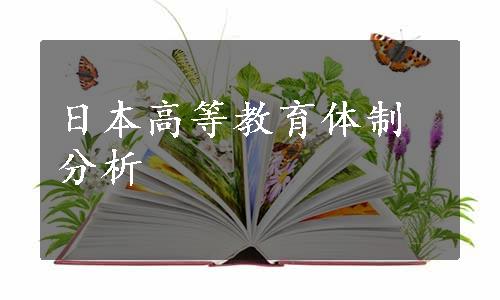 日本高等教育体制分析